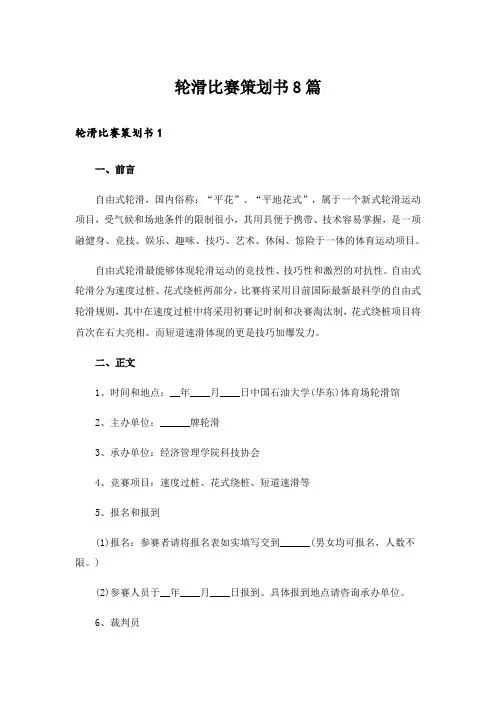 轮滑比赛策划书8篇

轮滑比赛策划书1

一、前言

自由式轮滑，国内俗称：“平花”、“平地花式”，属于一个新式轮滑运动项目，受气候和场地条件的限制很小，其用具便于携带、技术容易掌握，是一项融健身、竞技、娱乐、趣味、技巧、艺术、休闲、惊险于一体的体育运动项目。

自由式轮滑最能够体现轮滑运动的竞技性、技巧性和激烈的对抗性。自由式轮滑分为速度过桩、花式绕桩两部分，比赛将采用目前国际最新最科学的自由式轮滑规则，其中在速度过桩中将采用初赛记时制和决赛淘汰制，花式绕桩项目将首次在石大亮相。而短道速滑体现的更是技巧加爆发力。

二、正文

1、时间和地点：__年____月____日中国石油大学(华东)体育场轮滑馆

2、主办单位：______牌轮滑

3、承办单位：经济管理学院科技协会

4、竞赛项目：速度过桩、花式绕桩、短道速滑等

5、报名和报到

(1)报名：参赛者请将报名表如实填写交到______(男女均可报名，人数不限。)

(2)参赛人员于__年____月____日报到。具体报到地点请咨询承办单位。

6、裁判员